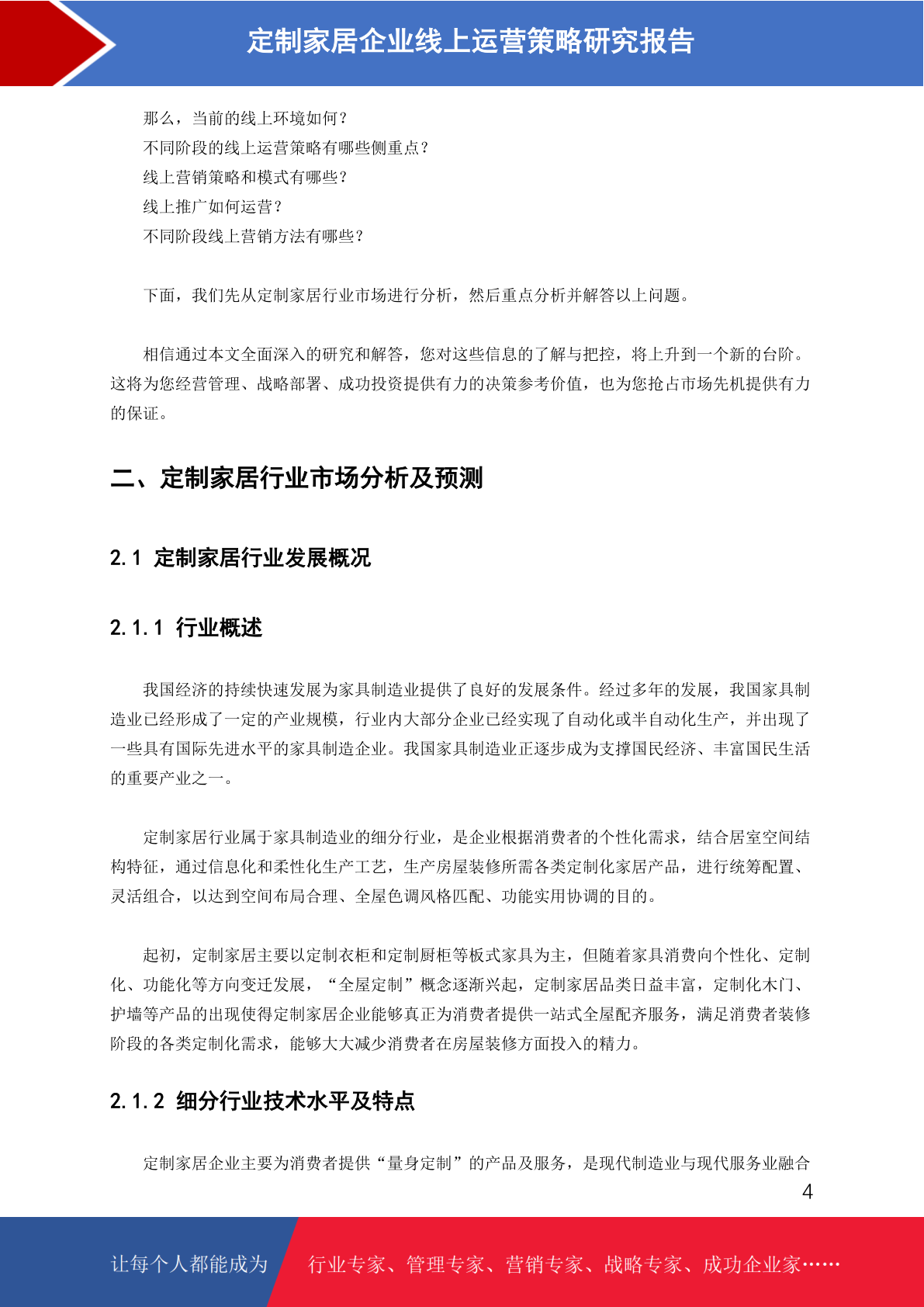 定制家居企业线上运营策略研究报告

那么，当前的线上环境如何？
不同阶段的线上运营策略有哪些侧重点？
线上营销策略和模式有哪些？
线上推广如何运营？
不同阶段线上营销方法有哪些？

下面，我们先从定制家居行业市场进行分析，然后重点分析并解答以上问题。

相信通过本文全面深入的研究和解答，您对这些信息的了解与把控，将上升到一个新的台阶。这将为您经营管理、战略部署、成功投资提供有力的决策参考价值，也为您抢占市场先机提供有力的保证。

二、定制家居行业市场分析及预测

2.1 定制家居行业发展概况

2.1.1 行业概述

我国经济的持续快速发展为家具制造业提供了良好的发展条件。经过多年的发展，我国家具制造业已经形成了一定的产业规模，行业内大部分企业已经实现了自动化或半自动化生产，并出现了一些具有国际先进水平的家具制造企业。我国家具制造业正逐步成为支撑国民经济、丰富国民生活的重要产业之一。

定制家居行业属于家具制造业的细分行业，是企业根据消费者的个性化需求，结合居室空间结构特征，通过信息化和柔性化生产工艺，生产房屋装修所需各类定制化家居产品，进行统筹配置、灵活组合，以达到空间布局合理、全屋色调风格匹配、功能实用协调的目的。

起初，定制家居主要以定制衣柜和定制厨柜等板式家具为主，但随着家具消费向个性化、定制化、功能化等方向变迁发展，“全屋定制”概念逐渐兴起，定制家居品类日益丰富，定制化木门、护墙等产品的出现使得定制家居企业能够真正为消费者提供一站式全屋配齐服务，满足消费者装修阶段的各类定制化需求，能够大大减少消费者在房屋装修方面投入的精力。

2.1.2 细分行业技术水平及特点

定制家居企业主要为消费者提供“量身定制”的产品及服务，是现代制造业与现代服务业融合

4

让每个人都能成为 行业专家、管理专家、营销专家、战略专家、成功企业家……